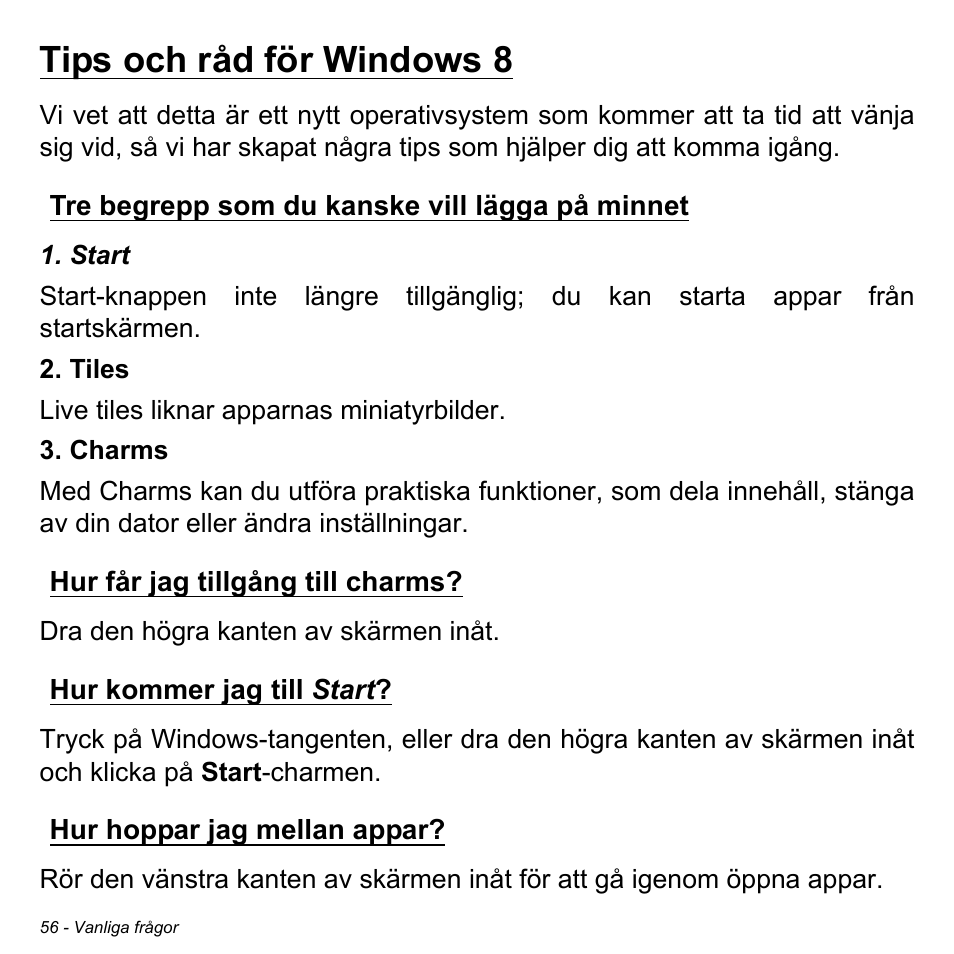 Tips och råd för Windows 8

Vi vet att detta är ett nytt operativsystem som kommer att ta tid att vänja sig vid, så vi har skapat några tips som hjälper dig att komma igång.

Tre begrepp som du kanske vill lägga på minnet

1. Start

Start-knappen inte längre tillgänglig; du kan starta appar från startskärmen.

2. Tiles

Live tiles liknar apparnas miniatyrbilder.

3. Charms

Med Charms kan du utföra praktiska funktioner, som dela innehåll, stänga av din dator eller ändra inställningar.

Hur får jag tillgång till charms?

Dra den högra kanten av skärmen inåt.

Hur kommer jag till Start?

Tryck på Windows-tangenten, eller dra den högra kanten av skärmen inåt och klicka på Start-charmen.

Hur hoppar jag mellan appar?

Rör den vänstra kanten av skärmen inåt för att gå igenom öppna appar.

56 - Vanliga frågor